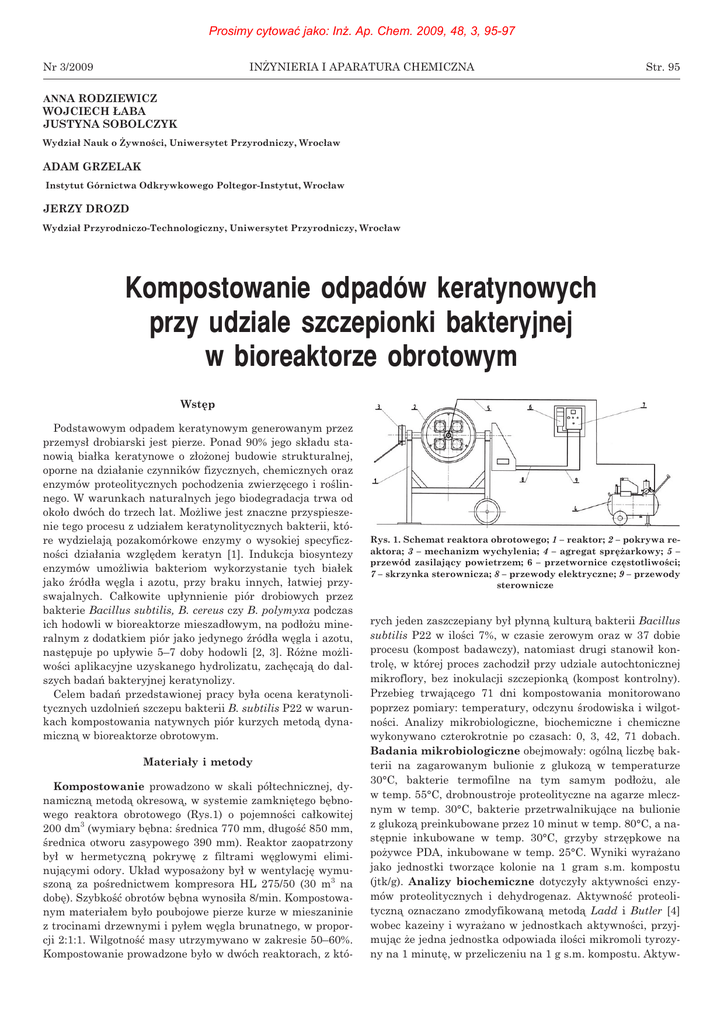 Prosimy cytować jako: Inż. Ap. Chem. 2009, 48, 3, 95-97

Nr 3/2009    INŻYNIERIA I APARATURA CHEMICZNA    Str. 95

ANNA RODZIEWICZ
WOJCIECH ŁABA
JUSTYNA SOBOLCZYK

Wydział Nauk o Żywności, Uniwersytet Przyrodniczy, Wrocław

ADAM GRZELAK

Instytut Górnictwa Odkrywkowego Poltegor-Instytut, Wrocław

JERZY DROZD

Wydział Przyrodniczo-Technologiczny, Uniwersytet Przyrodniczy, Wrocław

Kompostowanie odpadów keratynowych przy udziale szczepionki bakteryjnej w bioreaktorze obrotowym

Wstęp

Podstawowym odpadem keratynowym generowanym przez przemysł drobiarski jest pierze. Ponad 90% jego składu stanowią białka keratynowe o złożonej budowie strukturalnej, oporne na działanie czynników fizycznych, chemicznych oraz enzymów proteolitycznych pochodzenia zwierzęcego i roślinnego. W warunkach naturalnych jego biodegradacja trwa od około dwóch do trzech lat. Możliwe jest znaczne przyspieszenie tego procesu z udziałem keratynolitycznych bakterii, które wydzielają pozakomórkowe enzymy o wysokiej specyficzności działania względem keratyn [1]. Indukcja biosyntezy enzymów umożliwia bakteriom wykorzystanie tych białek jako źródła węgla i azotu, przy braku innych, łatwiej przyswajalnych. Całkowite upłynnienie piór drobiowych przez bakterie Bacillus subtilis, B. cereus czy B. polymyxa podczas ich hodowli w bioreaktorze mieszadłowym, na podłożu mineralnym z dodatkiem piór jako jedynego źródła węgla i azotu, następuje po upływie 5–7 doby hodowli [2, 3]. Różne możliwości aplikacyjne uzyskanego hydrolizatu, zachęcają do dalszych badań bakteryjnej keratynolizy.

Celem badań przedstawionej pracy była ocena keratynolitycznych uzdolnień szczepu bakterii B. subtilis P22 w warunkach kompostowania natywnych piór kurzych metodą dynamiczną w bioreaktorze obrotowym.

Materiały i metody

Kompostowanie prowadzono w skali półtechnicznej, dynamiczną metodą okresową, w systemie zamkniętego bębnowego reaktora obrotowego (Rys.1) o pojemności całkowitej 200 dm$^3$ (wymiary bębna: średnica 770 mm, długość 850 mm, średnica otworu zasypowego 390 mm). Reaktor zaopatrzony był w hermetyczną pokrywę z filtrami węglowymi eliminującymi odory. Układ wyposażony był w wentylację wymuszoną za pośrednictwem kompresora HL 275/50 (30 m$^3$ na dobę). Szybkość obrotów bębna wynosiła 8/min. Kompostowanym materiałem było poubojowe pierze kurze w mieszaninie z trocinami drzewnymi i pyłem węgla brunatnego, w proporcji 2:1:1. Wilgotność masy utrzymywano w zakresie 50–60%. Kompostowanie prowadzone było w dwóch reaktorach, z któ-

1 2 3 4 5 6 7 8 9

Rys. 1. Schemat reaktora obrotowego; 1 – reaktor; 2 – pokrywa reaktora; 3 – mechanizm wychylenia; 4 – agregat sprężarkowy; 5 – przewód zasilający powietrzem; 6 – przetwornice częstotliwości; 7 – skrzynka sterownicza; 8 – przewody elektryczne; 9 – przewody sterownicze

rych jeden zaszczepiany był płynną kulturą bakterii Bacillus subtilis P22 w ilości 7%, w czasie zerowym oraz w 37 dobie procesu (kompost badawczy), natomiast drugi stanowił kontrolę, w której proces zachodził przy udziale autochtonicznej mikroflory, bez inokulacji szczepionką (kompost kontrolny). Przebieg trwającego 71 dni kompostowania monitorowano poprzez pomiary: temperatury, odczynu środowiska i wilgotności. Analizy mikrobiologiczne, biochemiczne i chemiczne wykonywano czterokrotnie po czasach: 0, 3, 42, 71 dobach. Badania mikrobiologiczne obejmowały: ogólną liczbę bakterii na zagarowanym bulionie z glukozą w temperaturze 30°C, bakterie termofilne na tym samym podłożu, ale w temp. 55°C, drobnoustroje proteolityczne na agarze mlecznym w temp. 30°C, bakterie przetrwalnikujące na bulionie z glukozą preinkubowane przez 10 minut w temp. 80°C, a następnie inkubowane w temp. 30°C, grzyby strzępkowe na pożywce PDA, inkubowane w temp. 25°C. Wyniki wyrażano jako jednostki tworzące kolonie na 1 gram s.m. kompostu (jtk/g). Analizy biochemiczne dotyczyły aktywności enzymów proteolitycznych i dehydrogenaz. Aktywność proteolityczną oznaczano zmodyfikowaną metodą Ladd i Butler [4] wobec kazeiny i wyrażano w jednostkach aktywności, przyjmując że jedna jednostka odpowiada ilości mikromoli tyrozyny na 1 minutę, w przeliczeniu na 1 g s.m. kompostu. Aktyw-